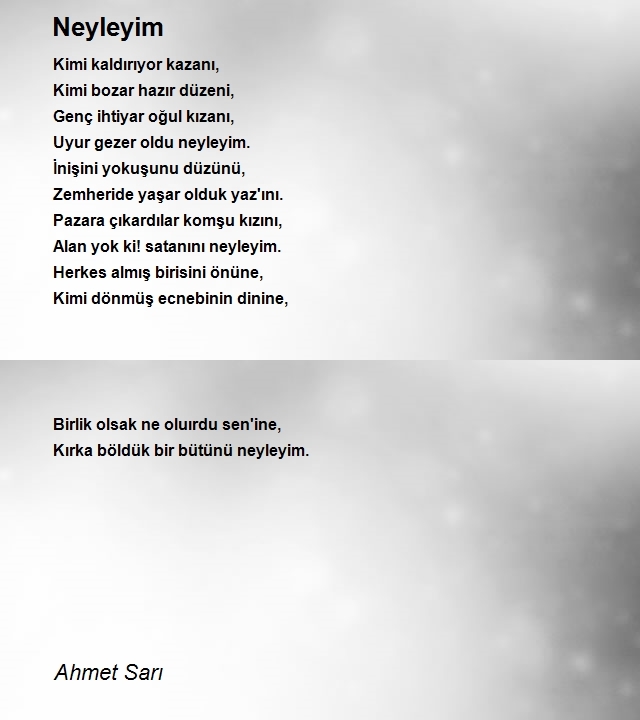 Neyleyim

Kimi kaldırıyor kazanı,
Kimi bozar hazır düzeni,
Genç ihtiyar oğul kızanı,
Uyur gezer oldu neyleyim.
İnişini yokuşunu düzünü,
Zemheride yaşar olduk yaz'ını.
Pazara çıkardılar komşu kızını,
Alan yok ki! satanını neyleyim.
Herkes almış birisini önüne,
Kimi dönmüş ecnebinin dinine,

Birlik olsak ne oluırdu sen'ine,
Kırka böldük bir bütünü neyleyim.

Ahmet Sarı